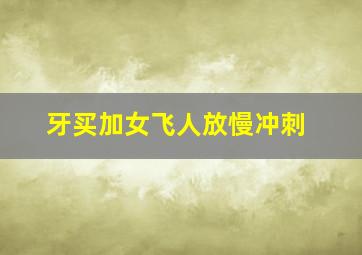 牙买加女飞人放慢冲刺